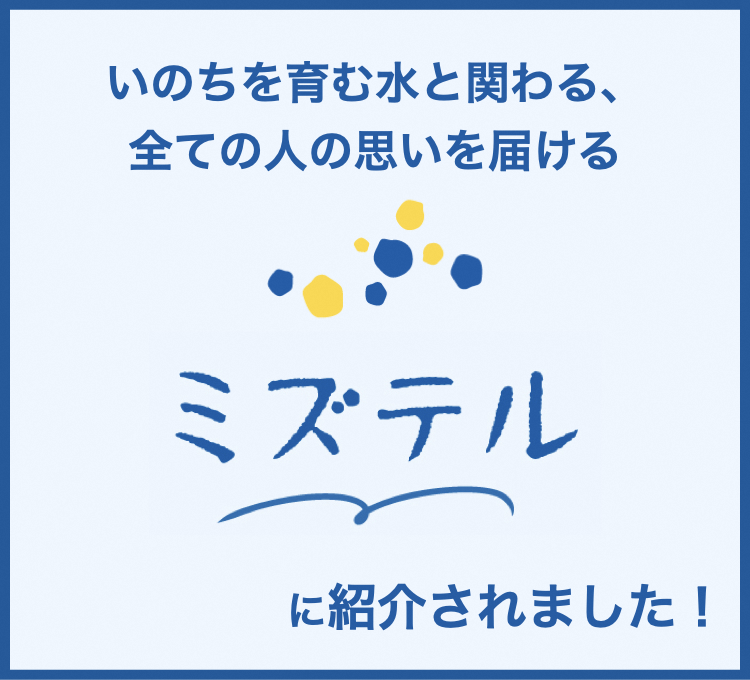 いのちを育む水と関わる、
全ての人の思いを届ける

ミズテル

に紹介されました！